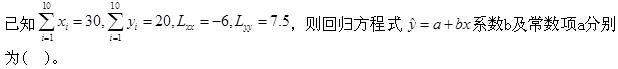 已知$\sum_{i=1}^{10} x_i = 30, \sum_{i=1}^{10} y_i = 20, L_{xx} = -6, L_{yy} = 7.5$，则回归方程式 $\hat{y} = a + bx$系数b及常数项a分别为(　)。